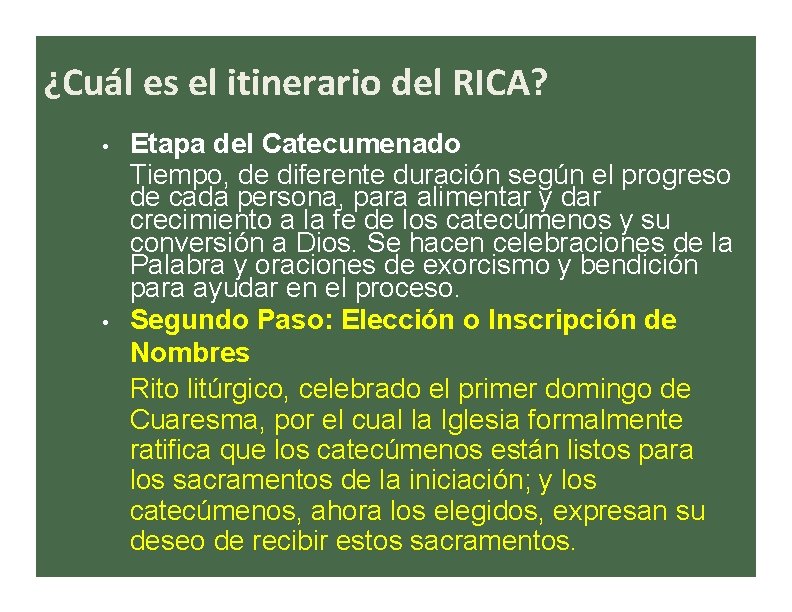 ¿Cuál es el itinerario del RICA?

• Etapa del Catecumenado
Tiempo, de diferente duración según el progreso de cada persona, para alimentar y dar crecimiento a la fe de los catecúmenos y su conversión a Dios. Se hacen celebraciones de la Palabra y oraciones de exorcismo y bendición para ayudar en el proceso.

• Segundo Paso: Elección o Inscripción de Nombres
Rito litúrgico, celebrado el primer domingo de Cuaresma, por el cual la Iglesia formalmente ratifica que los catecúmenos están listos para los sacramentos de la iniciación; y los catecúmenos, ahora los elegidos, expresan su deseo de recibir estos sacramentos.